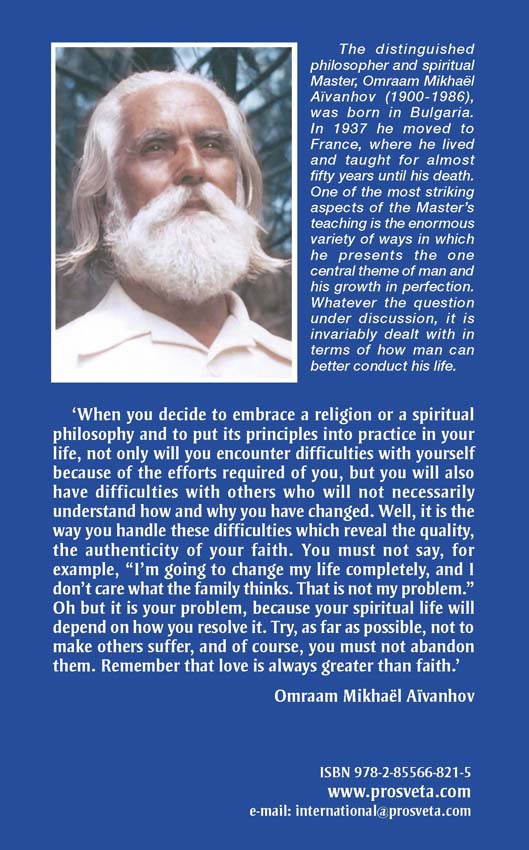 The distinguished philosopher and spiritual Master, Omraam Mikhaël Aïvanhov (1900-1986), was born in Bulgaria. In 1937 he moved to France, where he lived and taught for almost fifty years until his death. One of the most striking aspects of the Master's teaching is the enormous variety of ways in which he presents the one central theme of man and his growth in perfection. Whatever the question under discussion, it is invariably dealt with in terms of how man can better conduct his life.

'When you decide to embrace a religion or a spiritual philosophy and to put its principles into practice in your life, not only will you encounter difficulties with yourself because of the efforts required of you, but you will also have difficulties with others who will not necessarily understand how and why you have changed. Well, it is the way you handle these difficulties which reveal the quality, the authenticity of your faith. You must not say, for example, "I'm going to change my life completely, and I don't care what the family thinks. That is not my problem." Oh but it is your problem, because your spiritual life will depend on how you resolve it. Try, as far as possible, not to make others suffer, and of course, you must not abandon them. Remember that love is always greater than faith.'

Omraam Mikhaël Aïvanhov

ISBN 978-2-85566-821-5
www.prosveta.com
e-mail: international@prosveta.com